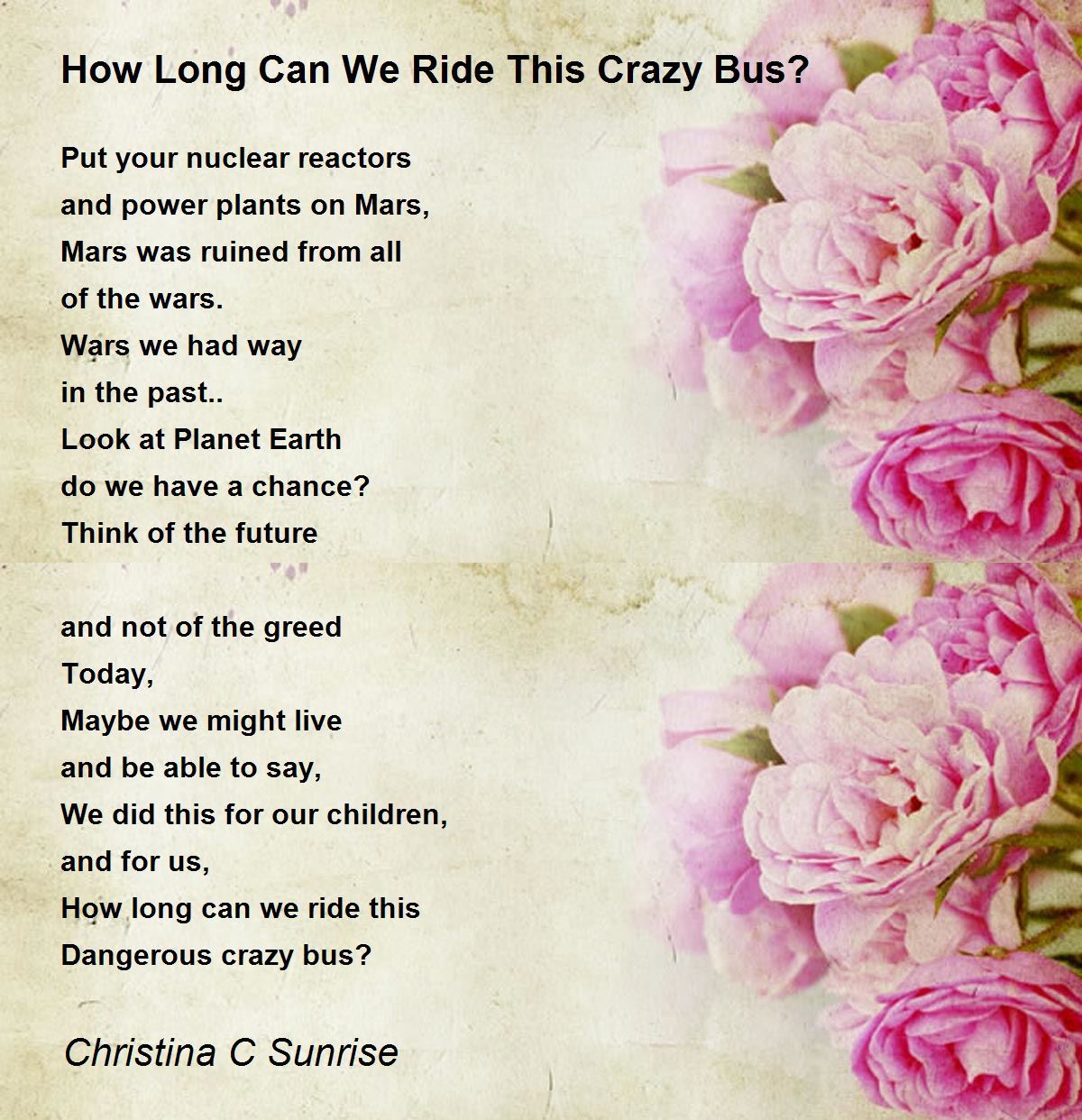 How Long Can We Ride This Crazy Bus?

Put your nuclear reactors
and power plants on Mars,
Mars was ruined from all
of the wars.
Wars we had way
in the past..
Look at Planet Earth
do we have a chance?
Think of the future

and not of the greed
Today,
Maybe we might live
and be able to say,
We did this for our children,
and for us,
How long can we ride this
Dangerous crazy bus?

Christina C Sunrise